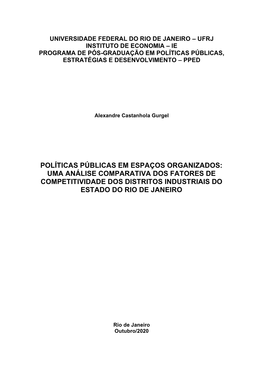 UNIVERSIDADE FEDERAL DO RIO DE JANEIRO – UFRJ
INSTITUTO DE ECONOMIA – IE
PROGRAMA DE PÓS-GRADUAÇÃO EM POLÍTICAS PÚBLICAS, ESTRATÉGIAS E DESENVOLVIMENTO – PPED

Alexandre Castanhola Gurgel

POLÍTICAS PÚBLICAS EM ESPAÇOS ORGANIZADOS: UMA ANÁLISE COMPARATIVA DOS FATORES DE COMPETITIVIDADE DOS DISTRITOS INDUSTRIAIS DO ESTADO DO RIO DE JANEIRO

Rio de Janeiro
Outubro/2020